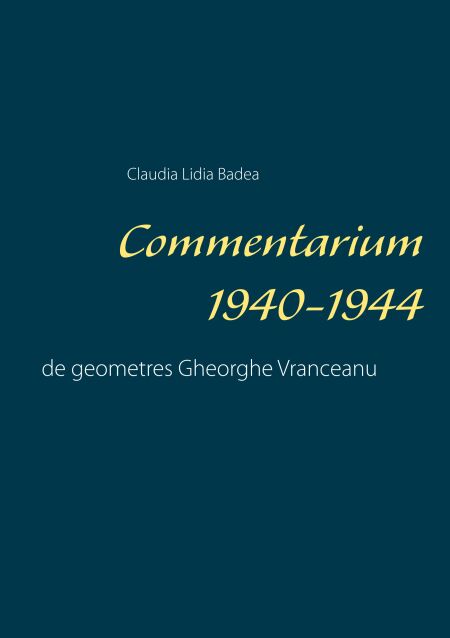 Claudia Lidia Badea

Commentarium
1940-1944

de geometres Gheorghe Vranceanu